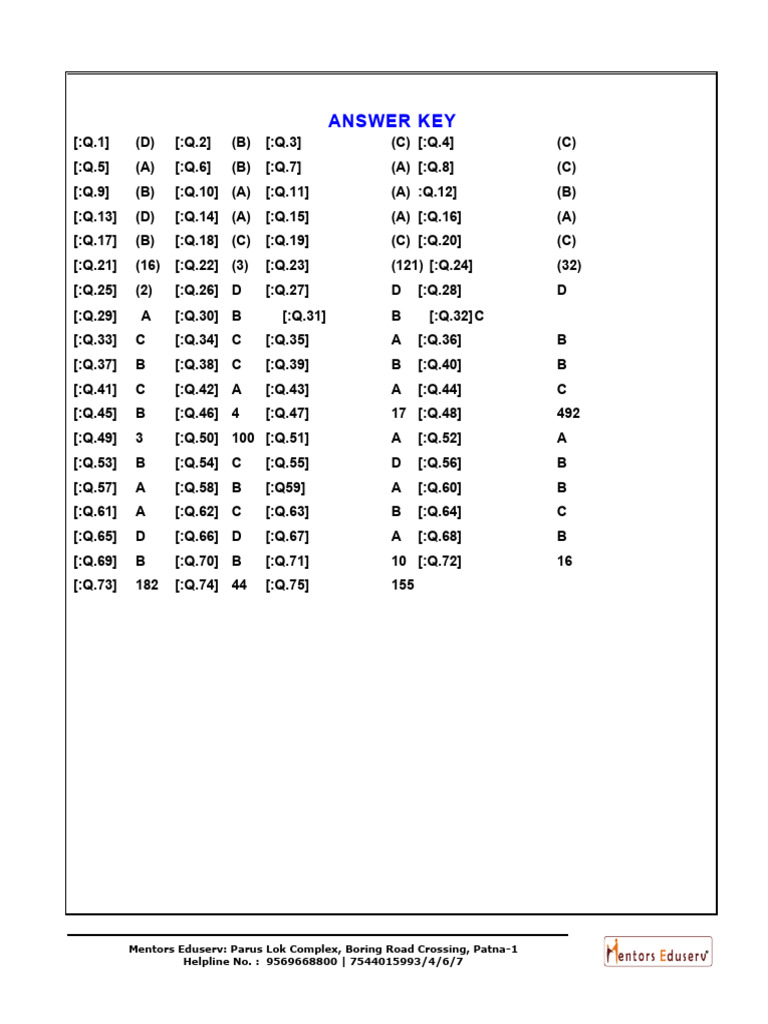 ANSWER KEY

| | | | | | | | |
|---|---|---|---|---|---|---|---|
| [:Q.1] | (D) | [:Q.2] | (B) | [:Q.3] | (C) | [:Q.4] | (C) |
| [:Q.5] | (A) | [:Q.6] | (B) | [:Q.7] | (A) | [:Q.8] | (C) |
| [:Q.9] | (B) | [:Q.10] | (A) | [:Q.11] | (A) | :Q.12] | (B) |
| [:Q.13] | (D) | [:Q.14] | (A) | [:Q.15] | (A) | [:Q.16] | (A) |
| [:Q.17] | (B) | [:Q.18] | (C) | [:Q.19] | (C) | [:Q.20] | (C) |
| [:Q.21] | (16) | [:Q.22] | (3) | [:Q.23] | (121) | [:Q.24] | (32) |
| [:Q.25] | (2) | [:Q.26] | D | [:Q.27] | D | [:Q.28] | D |
| [:Q.29] | A | [:Q.30] | B | [:Q.31] | B | [:Q.32] | C |
| [:Q.33] | C | [:Q.34] | C | [:Q.35] | A | [:Q.36] | B |
| [:Q.37] | B | [:Q.38] | C | [:Q.39] | B | [:Q.40] | B |
| [:Q.41] | C | [:Q.42] | A | [:Q.43] | A | [:Q.44] | C |
| [:Q.45] | B | [:Q.46] | 4 | [:Q.47] | 17 | [:Q.48] | 492 |
| [:Q.49] | 3 | [:Q.50] | 100 | [:Q.51] | A | [:Q.52] | A |
| [:Q.53] | B | [:Q.54] | C | [:Q.55] | D | [:Q.56] | B |
| [:Q.57] | A | [:Q.58] | B | [:Q59] | A | [:Q.60] | B |
| [:Q.61] | A | [:Q.62] | C | [:Q.63] | B | [:Q.64] | C |
| [:Q.65] | D | [:Q.66] | D | [:Q.67] | A | [:Q.68] | B |
| [:Q.69] | B | [:Q.70] | B | [:Q.71] | 10 | [:Q.72] | 16 |
| [:Q.73] | 182 | [:Q.74] | 44 | [:Q.75] | 155 | | |

Mentors Eduserv: Parus Lok Complex, Boring Road Crossing, Patna-1
Helpline No. : 9569668800 | 7544015993/4/6/7

Mentors Eduserv